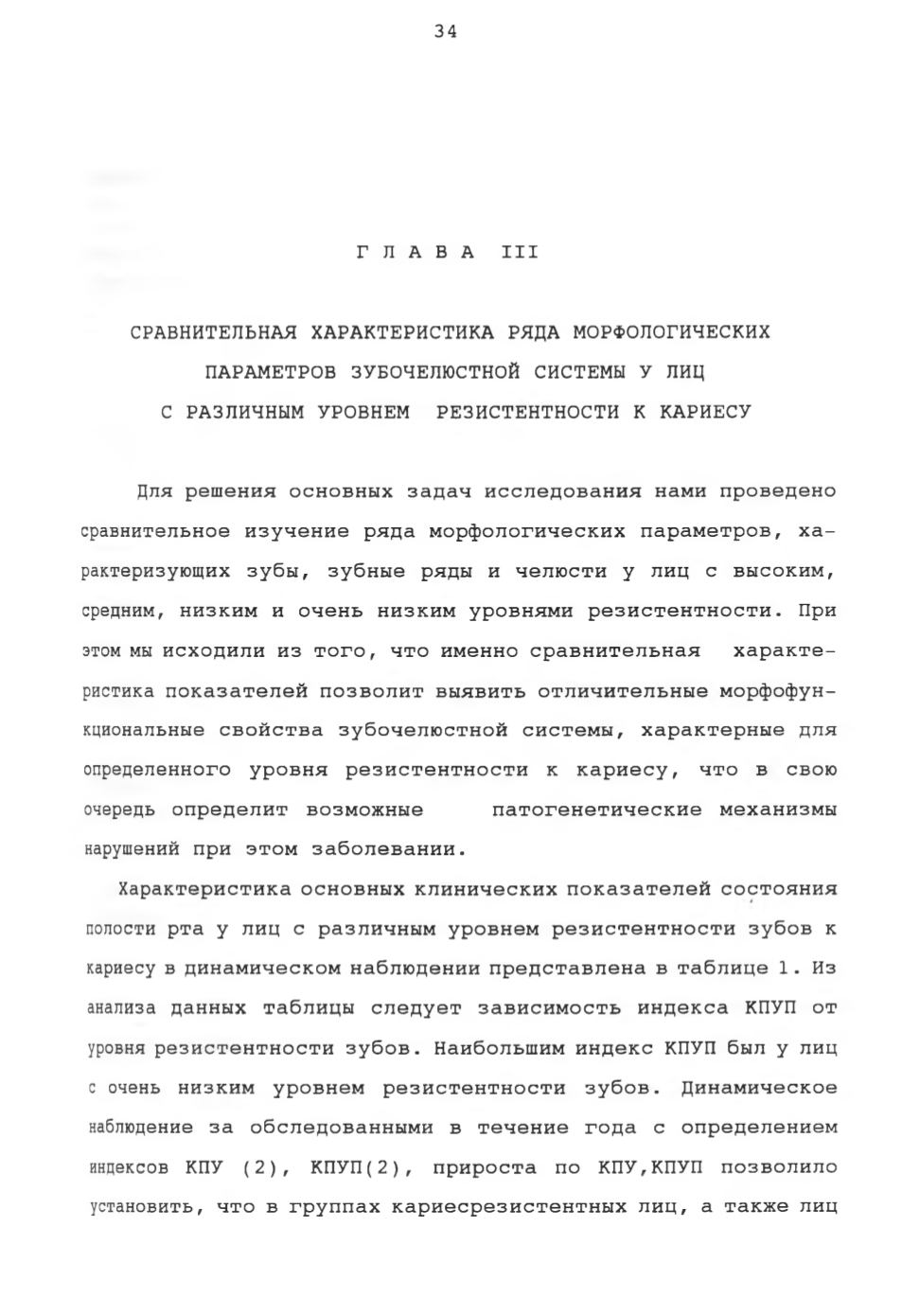 34

Г Л А В А III

СРАВНИТЕЛЬНАЯ ХАРАКТЕРИСТИКА РЯДА МОРФОЛОГИЧЕСКИХ
ПАРАМЕТРОВ ЗУБОЧЕЛЮСТНОЙ СИСТЕМЫ У ЛИЦ
С РАЗЛИЧНЫМ УРОВНЕМ РЕЗИСТЕНТНОСТИ К КАРИЕСУ

Для решения основных задач исследования нами проведено сравнительное изучение ряда морфологических параметров, характеризующих зубы, зубные ряды и челюсти у лиц с высоким, средним, низким и очень низким уровнями резистентности. При этом мы исходили из того, что именно сравнительная характеристика показателей позволит выявить отличительные морфофункциональные свойства зубочелюстной системы, характерные для определенного уровня резистентности к кариесу, что в свою очередь определит возможные патогенетические механизмы нарушений при этом заболевании.

Характеристика основных клинических показателей состояния полости рта у лиц с различным уровнем резистентности зубов к кариесу в динамическом наблюдении представлена в таблице 1. Из анализа данных таблицы следует зависимость индекса КПУП от уровня резистентности зубов. Наибольшим индекс КПУП был у лиц с очень низким уровнем резистентности зубов. Динамическое наблюдение за обследованными в течение года с определением индексов КПУ (2), КПУП(2), прироста по КПУ,КПУП позволило установить, что в группах кариесрезистентных лиц, а также лиц